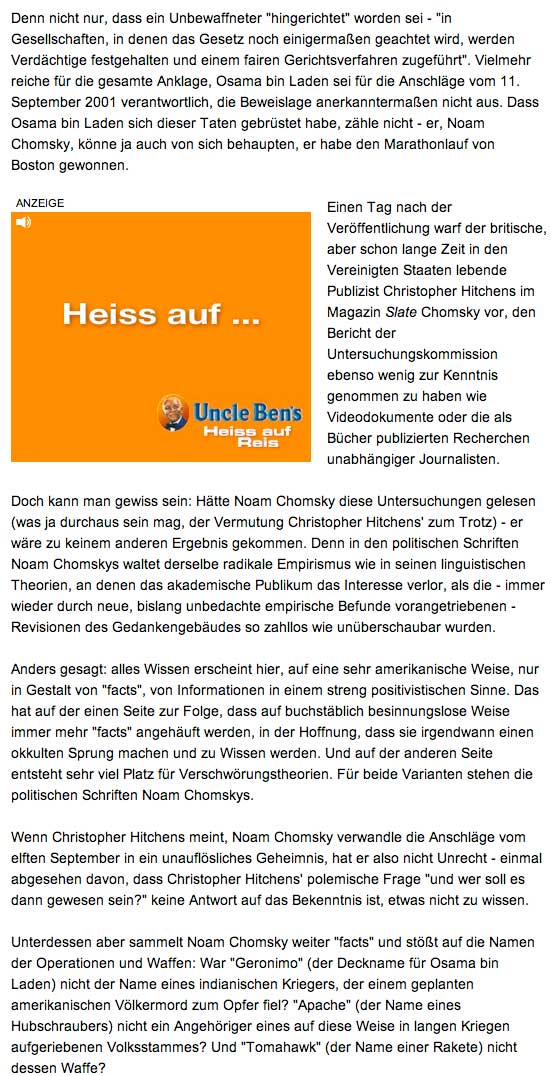 Denn nicht nur, dass ein Unbewaffneter "hingerichtet" worden sei - "in Gesellschaften, in denen das Gesetz noch einigermaßen geachtet wird, werden Verdächtige festgehalten und einem fairen Gerichtsverfahren zugeführt". Vielmehr reiche für die gesamte Anklage, Osama bin Laden sei für die Anschläge vom 11. September 2001 verantwortlich, die Beweislage anerkanntermaßen nicht aus. Dass Osama bin Laden sich dieser Taten gebrüstet habe, zähle nicht - er, Noam Chomsky, könne ja auch von sich behaupten, er habe den Marathonlauf von Boston gewonnen.

ANZEIGE

Heiss auf ...

Uncle Ben's
Heiss auf Reis

Einen Tag nach der Veröffentlichung warf der britische, aber schon lange Zeit in den Vereinigten Staaten lebende Publizist Christopher Hitchens im Magazin Slate Chomsky vor, den Bericht der Untersuchungskommission ebenso wenig zur Kenntnis genommen zu haben wie Videodokumente oder die als Bücher publizierten Recherchen unabhängiger Journalisten.

Doch kann man gewiss sein: Hätte Noam Chomsky diese Untersuchungen gelesen (was ja durchaus sein mag, der Vermutung Christopher Hitchens' zum Trotz) - er wäre zu keinem anderen Ergebnis gekommen. Denn in den politischen Schriften Noam Chomskys waltet derselbe radikale Empirismus wie in seinen linguistischen Theorien, an denen das akademische Publikum das Interesse verlor, als die - immer wieder durch neue, bislang unbedachte empirische Befunde vorangetriebenen - Revisionen des Gedankengebäudes so zahllos wie unüberschaubar wurden.

Anders gesagt: alles Wissen erscheint hier, auf eine sehr amerikanische Weise, nur in Gestalt von "facts", von Informationen in einem streng positivistischen Sinne. Das hat auf der einen Seite zur Folge, dass auf buchstäblich besinnungslose Weise immer mehr "facts" angehäuft werden, in der Hoffnung, dass sie irgendwann einen okkulten Sprung machen und zu Wissen werden. Und auf der anderen Seite entsteht sehr viel Platz für Verschwörungstheorien. Für beide Varianten stehen die politischen Schriften Noam Chomskys.

Wenn Christopher Hitchens meint, Noam Chomsky verwandle die Anschläge vom elften September in ein unauflösliches Geheimnis, hat er also nicht Unrecht - einmal abgesehen davon, dass Christopher Hitchens' polemische Frage "und wer soll es dann gewesen sein?" keine Antwort auf das Bekenntnis ist, etwas nicht zu wissen.

Unterdessen aber sammelt Noam Chomsky weiter "facts" und stößt auf die Namen der Operationen und Waffen: War "Geronimo" (der Deckname für Osama bin Laden) nicht der Name eines indianischen Kriegers, der einem geplanten amerikanischen Völkermord zum Opfer fiel? "Apache" (der Name eines Hubschraubers) nicht ein Angehöriger eines auf diese Weise in langen Kriegen aufgeriebenen Volksstammes? Und "Tomahawk" (der Name einer Rakete) nicht dessen Waffe?